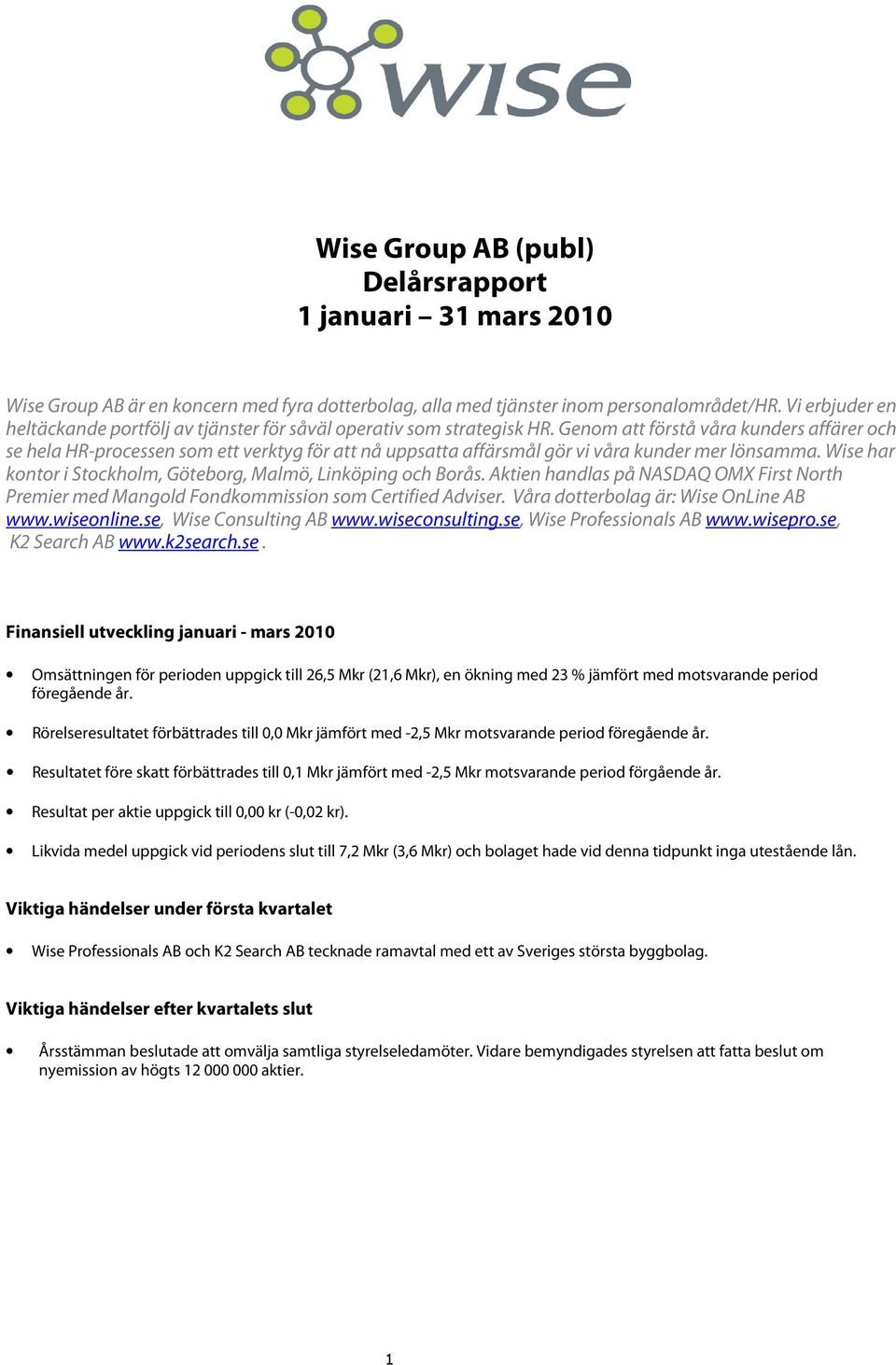 wise

Wise Group AB (publ)
Delårsrapport
1 januari – 31 mars 2010

Wise Group AB är en koncern med fyra dotterbolag, alla med tjänster inom personalområdet/HR. Vi erbjuder en heltäckande portfölj av tjänster för såväl operativ som strategisk HR. Genom att förstå våra kunders affärer och se hela HR-processen som ett verktyg för att nå uppsatta affärsmål gör vi våra kunder mer lönsamma. Wise har kontor i Stockholm, Göteborg, Malmö, Linköping och Borås. Aktien handlas på NASDAQ OMX First North Premier med Mangold Fondkommission som Certified Adviser. Våra dotterbolag är: Wise OnLine AB www.wiseonline.se, Wise Consulting AB www.wiseconsulting.se, Wise Professionals AB www.wisepro.se, K2 Search AB www.k2search.se .

Finansiell utveckling januari - mars 2010

• Omsättningen för perioden uppgick till 26,5 Mkr (21,6 Mkr), en ökning med 23 % jämfört med motsvarande period föregående år.

• Rörelseresultatet förbättrades till 0,0 Mkr jämfört med -2,5 Mkr motsvarande period föregående år.

• Resultatet före skatt förbättrades till 0,1 Mkr jämfört med -2,5 Mkr motsvarande period förgående år.

• Resultat per aktie uppgick till 0,00 kr (-0,02 kr).

• Likvida medel uppgick vid periodens slut till 7,2 Mkr (3,6 Mkr) och bolaget hade vid denna tidpunkt inga utestående lån.

Viktiga händelser under första kvartalet

• Wise Professionals AB och K2 Search AB tecknade ramavtal med ett av Sveriges största byggbolag.

Viktiga händelser efter kvartalets slut

• Årsstämman beslutade att omvälja samtliga styrelseledamöter. Vidare bemyndigades styrelsen att fatta beslut om nyemission av högts 12 000 000 aktier.

1